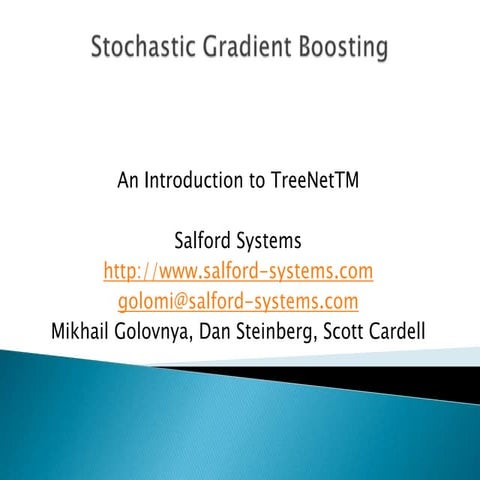 Stochastic Gradient Boosting

An Introduction to TreeNetTM

Salford Systems
http://www.salford-systems.com
golomi@salford-systems.com
Mikhail Golovnya, Dan Steinberg, Scott Cardell